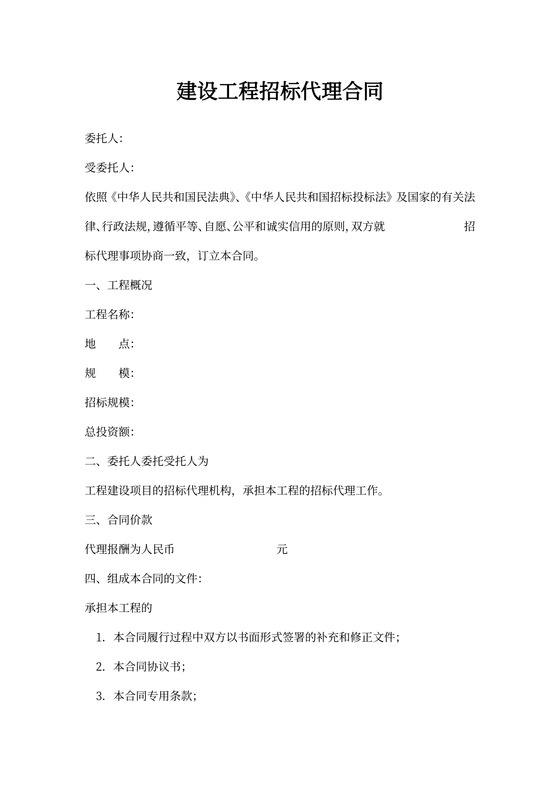 建设工程招标代理合同

委托人:

受委托人:

依照《中华人民共和国民法典》、《中华人民共和国招标投标法》及国家的有关法律、行政法规,遵循平等、自愿、公平和诚实信用的原则,双方就 招标代理事项协商一致，订立本合同。

一、工程概况

工程名称:

地 点:

规 模:

招标规模:

总投资额:

二、委托人委托受托人为

工程建设项目的招标代理机构，承担本工程的招标代理工作。

三、合同价款

代理报酬为人民币 元

四、组成本合同的文件:

承担本工程的

1. 本合同履行过程中双方以书面形式签署的补充和修正文件;

2. 本合同协议书;

3. 本合同专用条款;